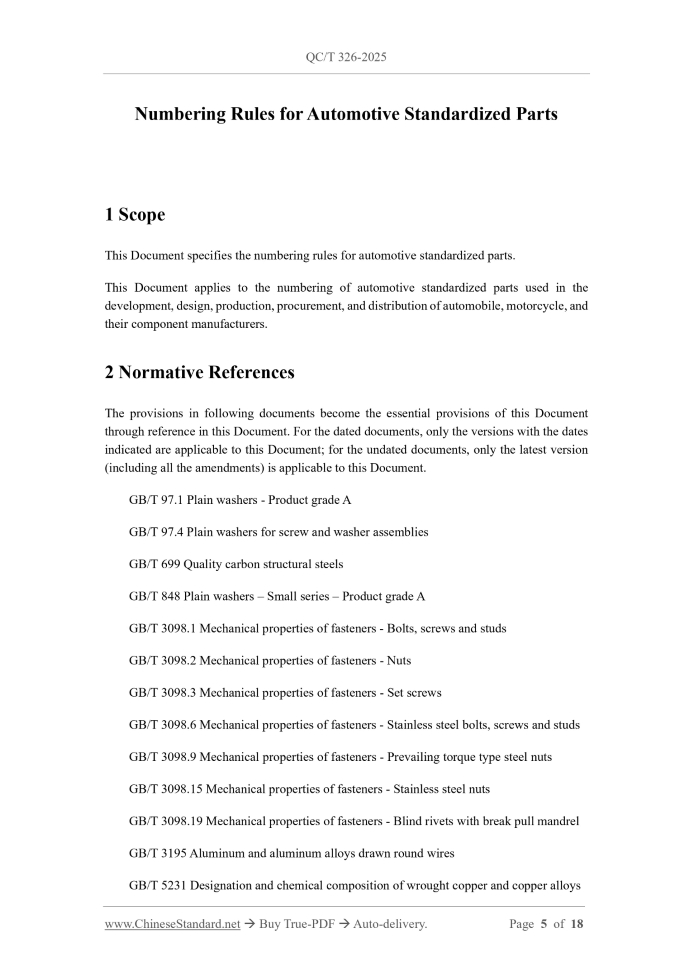 QC/T 326-2025

Numbering Rules for Automotive Standardized Parts

1 Scope

This Document specifies the numbering rules for automotive standardized parts.

This Document applies to the numbering of automotive standardized parts used in the development, design, production, procurement, and distribution of automobile, motorcycle, and their component manufacturers.

2 Normative References

The provisions in following documents become the essential provisions of this Document through reference in this Document. For the dated documents, only the versions with the dates indicated are applicable to this Document; for the undated documents, only the latest version (including all the amendments) is applicable to this Document.

GB/T 97.1 Plain washers - Product grade A

GB/T 97.4 Plain washers for screw and washer assemblies

GB/T 699 Quality carbon structural steels

GB/T 848 Plain washers – Small series – Product grade A

GB/T 3098.1 Mechanical properties of fasteners - Bolts, screws and studs

GB/T 3098.2 Mechanical properties of fasteners - Nuts

GB/T 3098.3 Mechanical properties of fasteners - Set screws

GB/T 3098.6 Mechanical properties of fasteners - Stainless steel bolts, screws and studs

GB/T 3098.9 Mechanical properties of fasteners - Prevailing torque type steel nuts

GB/T 3098.15 Mechanical properties of fasteners - Stainless steel nuts

GB/T 3098.19 Mechanical properties of fasteners - Blind rivets with break pull mandrel

GB/T 3195 Aluminum and aluminum alloys drawn round wires

GB/T 5231 Designation and chemical composition of wrought copper and copper alloys

www.ChineseStandard.net → Buy True-PDF → Auto-delivery.     Page 5 of 18